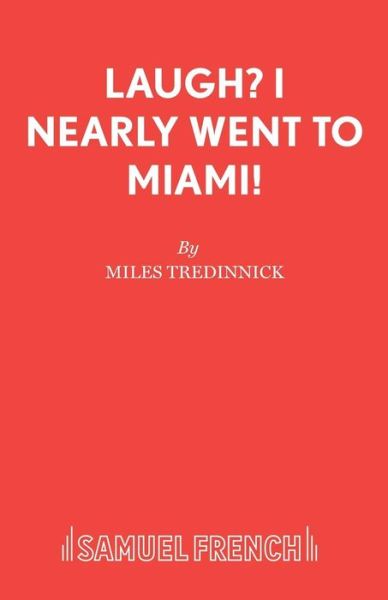 LAUGH? I NEARLY WENT TO MIAMI!

By

MILES TREDINNICK

SAMUEL FRENCH